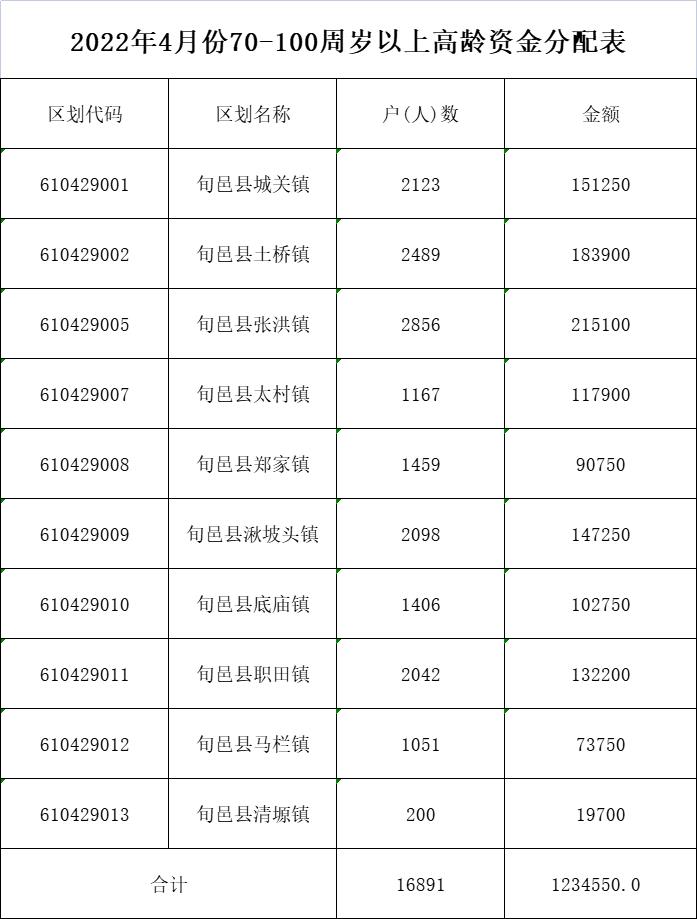 2022年4月份70-100周岁以上高龄资金分配表

| 区划代码 | 区划名称 | 户(人)数 | 金额 |
|---|---|---|---|
| 610429001 | 旬邑县城关镇 | 2123 | 151250 |
| 610429002 | 旬邑县土桥镇 | 2489 | 183900 |
| 610429005 | 旬邑县张洪镇 | 2856 | 215100 |
| 610429007 | 旬邑县太村镇 | 1167 | 117900 |
| 610429008 | 旬邑县郑家镇 | 1459 | 90750 |
| 610429009 | 旬邑县湫坡头镇 | 2098 | 147250 |
| 610429010 | 旬邑县底庙镇 | 1406 | 102750 |
| 610429011 | 旬邑县职田镇 | 2042 | 132200 |
| 610429012 | 旬邑县马栏镇 | 1051 | 73750 |
| 610429013 | 旬邑县清塬镇 | 200 | 19700 |
| 合计 | | 16891 | 1234550.0 |